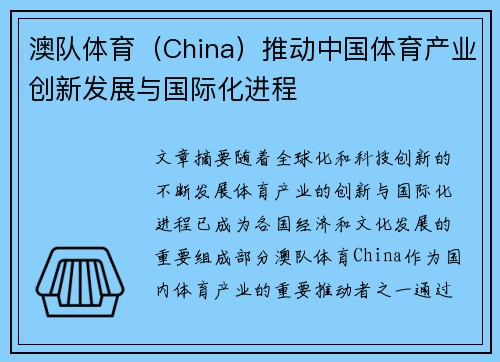 澳队体育（China）推动中国体育产业创新发展与国际化进程

文章摘要随着全球化和科技创新的不断发展体育产业的创新与国际化进程已成为各国经济和文化发展的重要组成部分澳队体育China作为国内体育产业的重要推动者之一通过